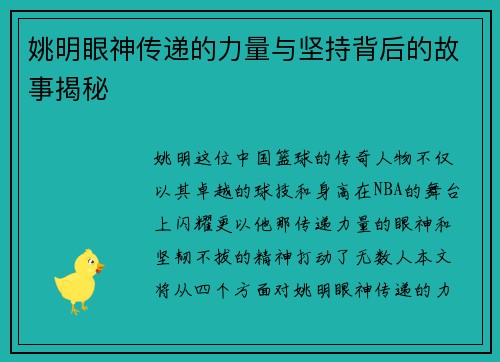 姚明眼神传递的力量与坚持背后的故事揭秘

姚明这位中国篮球的传奇人物不仅以其卓越的球技和身高在NBA的舞台上闪耀更以他那传递力量的眼神和坚韧不拔的精神打动了无数人本文将从四个方面对姚明眼神传递的力